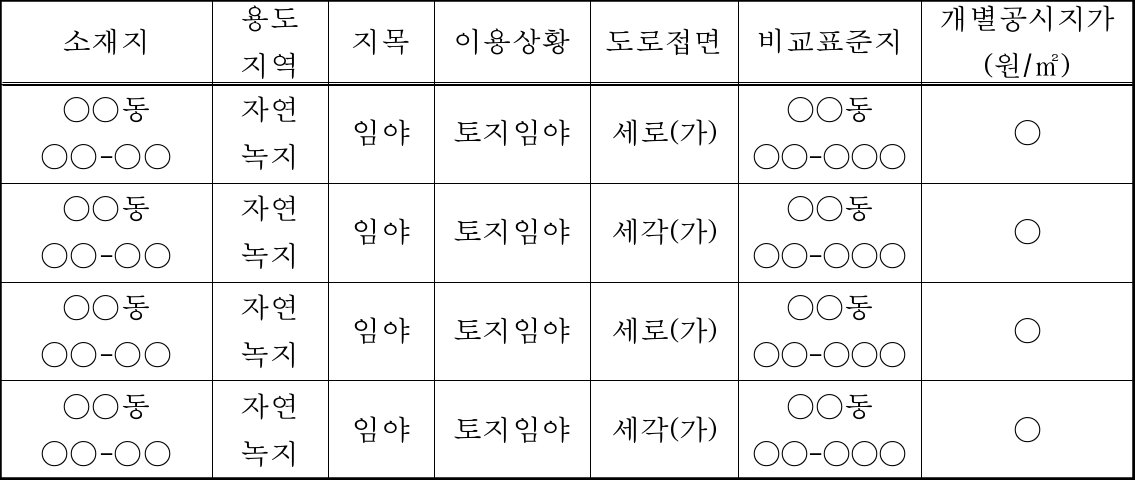 | 소재지 | 용도 지역 | 지목 | 이용상황 | 도로접면 | 비교표준지 | 개별공시지가 (원/㎡) |
|---|---|---|---|---|---|---|
| ○○동 ○○-○○ | 자연 녹지 | 임야 | 토지임야 | 세로(가) | ○○동 ○○-○○○ | ○ |
| ○○동 ○○-○○ | 자연 녹지 | 임야 | 토지임야 | 세각(가) | ○○동 ○○-○○○ | ○ |
| ○○동 ○○-○○ | 자연 녹지 | 임야 | 토지임야 | 세로(가) | ○○동 ○○-○○○ | ○ |
| ○○동 ○○-○○ | 자연 녹지 | 임야 | 토지임야 | 세각(가) | ○○동 ○○-○○○ | ○ |